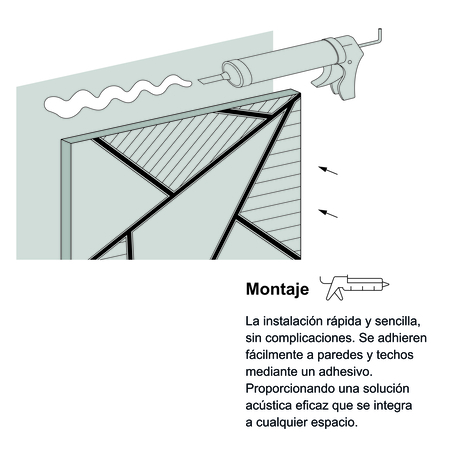 Montaje

La instalación rápida y sencilla, sin complicaciones. Se adhieren fácilmente a paredes y techos mediante un adhesivo. Proporcionando una solución acústica eficaz que se integra a cualquier espacio.